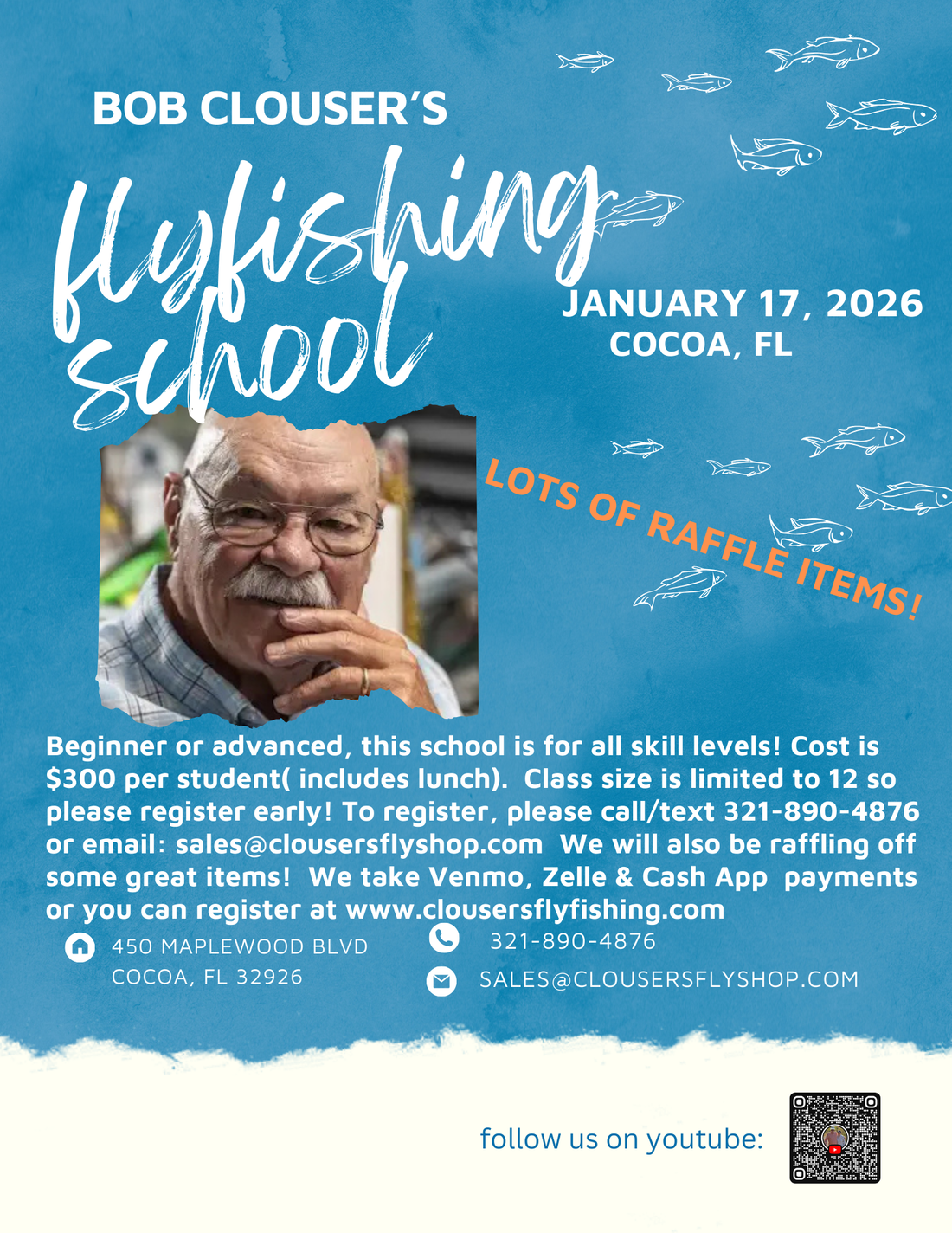 BOB CLOUSER'S

flyfishing school

JANUARY 17, 2026
COCOA, FL

LOTS OF RAFFLE ITEMS!

Beginner or advanced, this school is for all skill levels! Cost is $300 per student( includes lunch). Class size is limited to 12 so please register early! To register, please call/text 321-890-4876 or email: sales@clousersflyshop.com We will also be raffling off some great items! We take Venmo, Zelle & Cash App payments or you can register at www.clousersflyfishing.com

450 MAPLEWOOD BLVD
COCOA, FL 32926

321-890-4876

SALES@CLOUSERSFLYSHOP.COM

follow us on youtube: